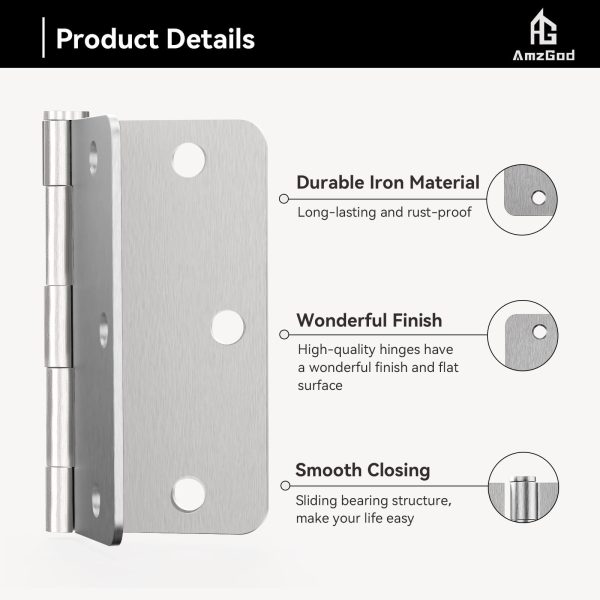 Product Details

AG
AmzGod

Durable Iron Material
Long-lasting and rust-proof

Wonderful Finish
High-quality hinges have a wonderful finish and flat surface

Smooth Closing
Sliding bearing structure, make your life easy